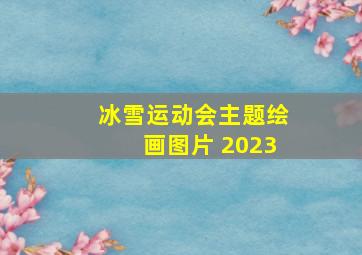 冰雪运动会主题绘画图片 2023